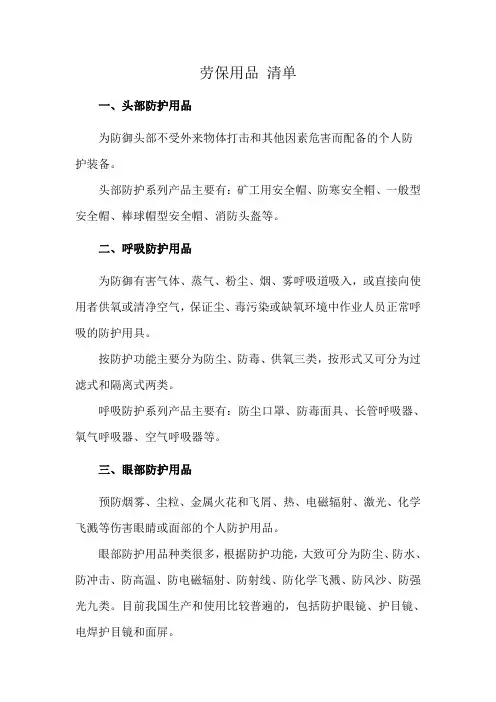 劳保用品 清单

一、头部防护用品

为防御头部不受外来物体打击和其他因素危害而配备的个人防护装备。

头部防护系列产品主要有：矿工用安全帽、防寒安全帽、一般型安全帽、棒球帽型安全帽、消防头盔等。

二、呼吸防护用品

为防御有害气体、蒸气、粉尘、烟、雾呼吸道吸入，或直接向使用者供氧或清净空气，保证尘、毒污染或缺氧环境中作业人员正常呼吸的防护用具。

按防护功能主要分为防尘、防毒、供氧三类，按形式又可分为过滤式和隔离式两类。

呼吸防护系列产品主要有：防尘口罩、防毒面具、长管呼吸器、氧气呼吸器、空气呼吸器等。

三、眼部防护用品

预防烟雾、尘粒、金属火花和飞屑、热、电磁辐射、激光、化学飞溅等伤害眼睛或面部的个人防护用品。

眼部防护用品种类很多，根据防护功能，大致可分为防尘、防水、防冲击、防高温、防电磁辐射、防射线、防化学飞溅、防风沙、防强光九类。目前我国生产和使用比较普遍的，包括防护眼镜、护目镜、电焊护目镜和面屏。